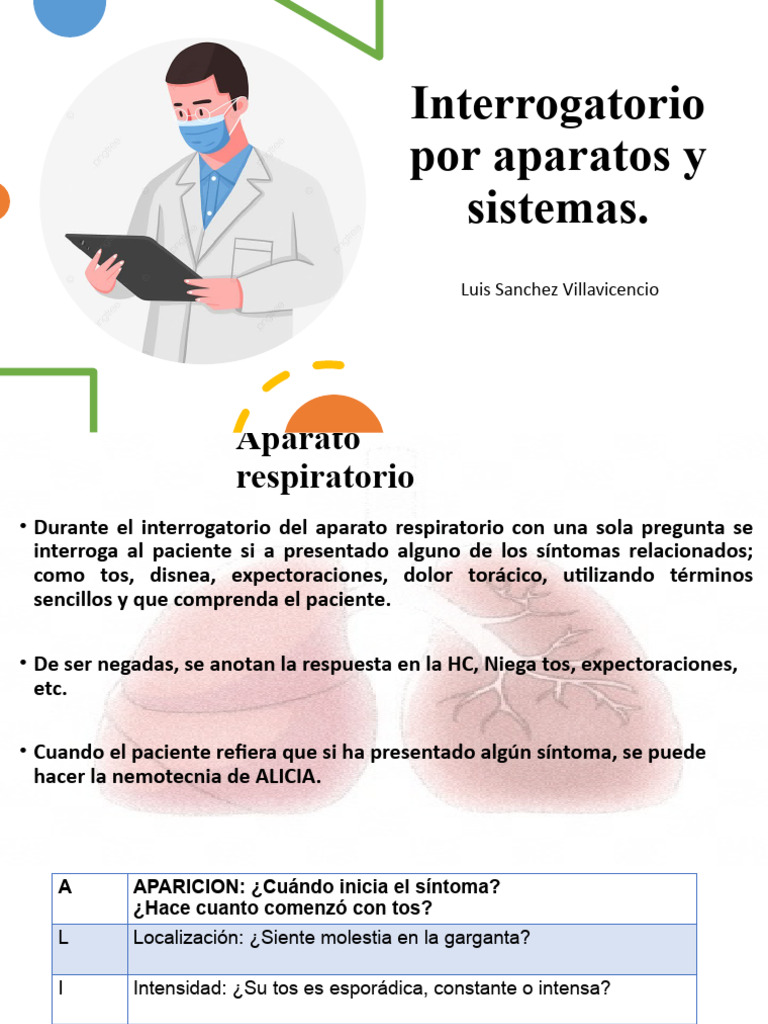 Interrogatorio por aparatos y sistemas.

Luis Sanchez Villavicencio

Aparato respiratorio

• Durante el interrogatorio del aparato respiratorio con una sola pregunta se interroga al paciente si a presentado alguno de los síntomas relacionados; como tos, disnea, expectoraciones, dolor torácico, utilizando términos sencillos y que comprenda el paciente.

• De ser negadas, se anotan la respuesta en la HC, Niega tos, expectoraciones, etc.

• Cuando el paciente refiera que si ha presentado algún síntoma, se puede hacer la nemotecnia de ALICIA.

| A | APARICION: ¿Cuándo inicia el síntoma? ¿Hace cuanto comenzó con tos? |
|---|---|
| L | Localización: ¿Siente molestia en la garganta? |
| I | Intensidad: ¿Su tos es esporádica, constante o intensa? |